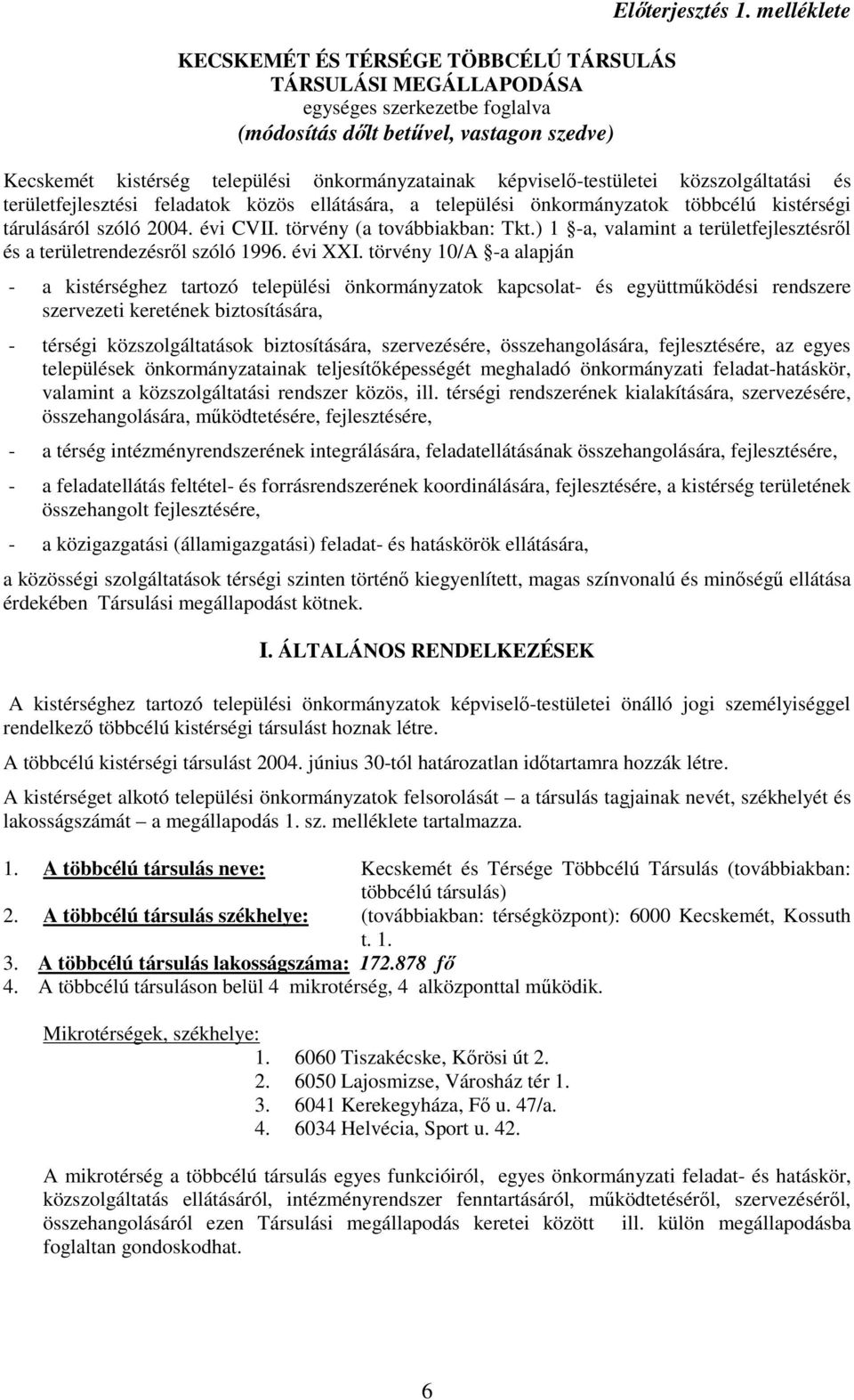 Előterjesztés 1. melléklete

KECSKEMÉT ÉS TÉRSÉGE TÖBBCÉLÚ TÁRSULÁS
TÁRSULÁSI MEGÁLLAPODÁSA
egységes szerkezetbe foglalva
(módosítás dőlt betűvel, vastagon szedve)

Kecskemét kistérség települési önkormányzatainak képviselő-testületei közszolgáltatási és területfejlesztési feladatok közös ellátására, a települési önkormányzatok többcélú kistérségi tárulásáról szóló 2004. évi CVII. törvény (a továbbiakban: Tkt.) 1 §-a, valamint a területfejlesztésről és a területrendezésről szóló 1996. évi XXI. törvény 10/A §-a alapján

- a kistérséghez tartozó települési önkormányzatok kapcsolat- és együttműködési rendszere szervezeti keretének biztosítására,

- térségi közszolgáltatások biztosítására, szervezésére, összehangolására, fejlesztésére, az egyes települések önkormányzatainak teljesítőképességét meghaladó önkormányzati feladat-hatáskör, valamint a közszolgáltatási rendszer közös, ill. térségi rendszerének kialakítására, szervezésére, összehangolására, működtetésére, fejlesztésére,

- a térség intézményrendszerének integrálására, feladatellátásának összehangolására, fejlesztésére,

- a feladatellátás feltétel- és forrásrendszerének koordinálására, fejlesztésére, a kistérség területének összehangolt fejlesztésére,

- a közigazgatási (államigazgatási) feladat- és hatáskörök ellátására,

a közösségi szolgáltatások térségi szinten történő kiegyenlített, magas színvonalú és minőségű ellátása érdekében Társulási megállapodást kötnek.

I. ÁLTALÁNOS RENDELKEZÉSEK

A kistérséghez tartozó települési önkormányzatok képviselő-testületei önálló jogi személyiséggel rendelkező többcélú kistérségi társulást hoznak létre.

A többcélú kistérségi társulást 2004. június 30-tól határozatlan időtartamra hozzák létre.

A kistérséget alkotó települési önkormányzatok felsorolását – a társulás tagjainak nevét, székhelyét és lakosságszámát – a megállapodás 1. sz. melléklete tartalmazza.

1. A többcélú társulás neve: Kecskemét és Térsége Többcélú Társulás (továbbiakban: többcélú társulás)
2. A többcélú társulás székhelye: (továbbiakban: térségközpont): 6000 Kecskemét, Kossuth t. 1.
3. A többcélú társulás lakosságszáma: 172.878 fő
4. A többcélú társuláson belül 4 mikrotérség, 4 alközponttal működik.

Mikrotérségek, székhelye:
1. 6060 Tiszakécske, Kőrösi út 2.
2. 6050 Lajosmizse, Városház tér 1.
3. 6041 Kerekegyháza, Fő u. 47/a.
4. 6034 Helvécia, Sport u. 42.

A mikrotérség a többcélú társulás egyes funkcióiról, egyes önkormányzati feladat- és hatáskör, közszolgáltatás ellátásáról, intézményrendszer fenntartásáról, működtetéséről, szervezéséről, összehangolásáról ezen Társulási megállapodás keretei között ill. külön megállapodásba foglaltan gondoskodhat.

6